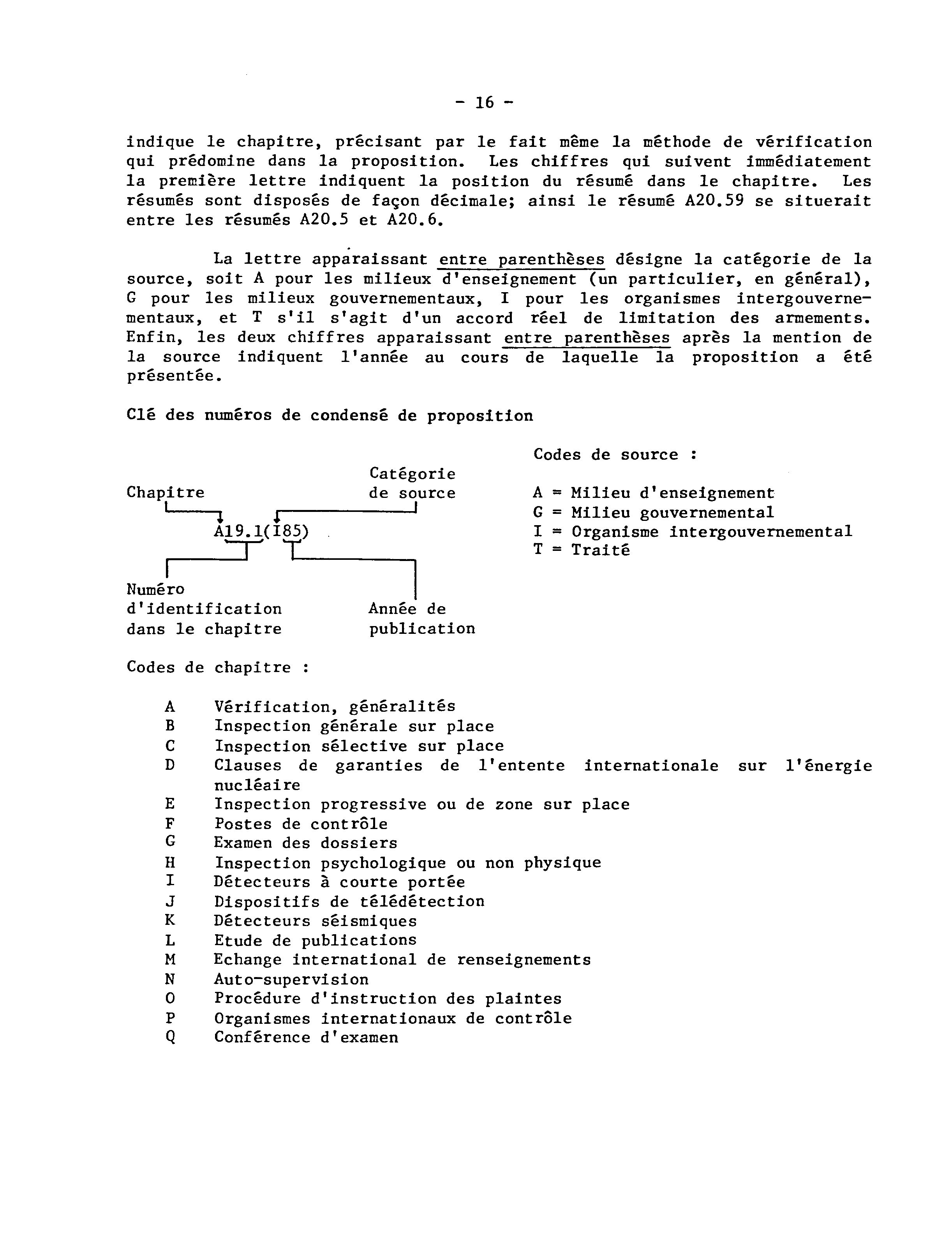 - 16 -

indique le chapitre, précisant par le fait même la méthode de vérification qui prédomine dans la proposition. Les chiffres qui suivent immédiatement la première lettre indiquent la position du résumé dans le chapitre. Les résumés sont disposés de façon décimale; ainsi le résumé A20.59 se situerait entre les résumés A20.5 et A20.6.

La lettre apparaissant entre parenthèses désigne la catégorie de la source, soit A pour les milieux d'enseignement (un particulier, en général), G pour les milieux gouvernementaux, I pour les organismes intergouvernementaux, et T s'il s'agit d'un accord réel de limitation des armements. Enfin, les deux chiffres apparaissant entre parenthèses après la mention de la source indiquent l'année au cours de laquelle la proposition a été présentée.

Clé des numéros de condensé de proposition

Chapitre

Catégorie de source

A19.1(I85)

Numéro d'identification dans le chapitre

Année de publication

Codes de source :

A = Milieu d'enseignement
G = Milieu gouvernemental
I = Organisme intergouvernemental
T = Traité

Codes de chapitre :

A Vérification, généralités
B Inspection générale sur place
C Inspection sélective sur place
D Clauses de garanties de l'entente internationale sur l'énergie nucléaire
E Inspection progressive ou de zone sur place
F Postes de contrôle
G Examen des dossiers
H Inspection psychologique ou non physique
I Détecteurs à courte portée
J Dispositifs de télédétection
K Détecteurs séismiques
L Etude de publications
M Echange international de renseignements
N Auto-supervision
O Procédure d'instruction des plaintes
P Organismes internationaux de contrôle
Q Conférence d'examen